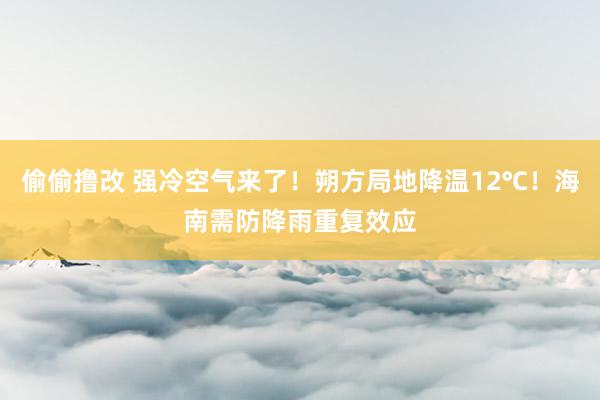 偷偷撸改 强冷空气来了！朔方局地降温12°C！海南需防降雨重复效应